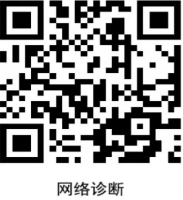 网络诊断